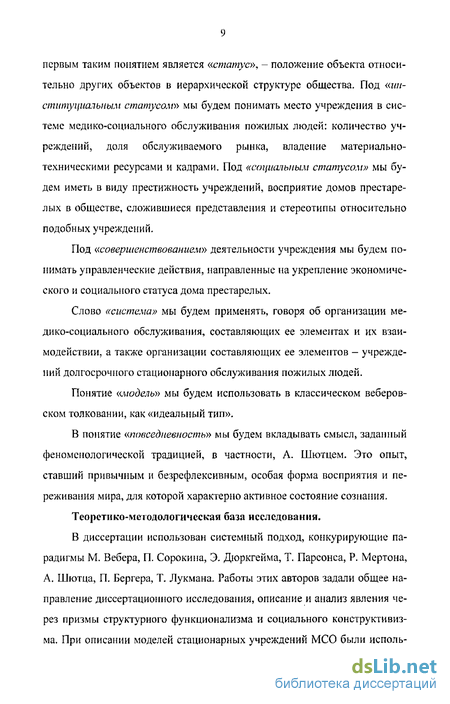 9

первым таким понятием является «статус», – положение объекта относительно других объектов в иерархической структуре общества. Под «институциальным статусом» мы будем понимать место учреждения в системе медико-социального обслуживания пожилых людей: количество учреждений, доля обслуживаемого рынка, владение материально-техническими ресурсами и кадрами. Под «социальным статусом» мы будем иметь в виду престижность учреждений, восприятие домов престарелых в обществе, сложившиеся представления и стереотипы относительно подобных учреждений.

Под «совершенствованием» деятельности учреждения мы будем понимать управленческие действия, направленные на укрепление экономического и социального статуса дома престарелых.

Слово «система» мы будем применять, говоря об организации медико-социального обслуживания, составляющих ее элементах и их взаимодействии, а также организации составляющих ее элементов – учреждений долгосрочного стационарного обслуживания пожилых людей.

Понятие «модель» мы будем использовать в классическом веберовском толковании, как «идеальный тип».

В понятие «повседневность» мы будем вкладывать смысл, заданный феноменологической традицией, в частности, А. Шютцем. Это опыт, ставший привычным и безрефлексивным, особая форма восприятия и переживания мира, для которой характерно активное состояние сознания.

Теоретико-методологическая база исследования.

В диссертации использован системный подход, конкурирующие парадигмы М. Вебера, П. Сорокина, Э. Дюркгейма, Т. Парсонса, Р. Мертона, А. Шютца, П. Бергера, Т. Лукмана. Работы этих авторов задали общее направление диссертационного исследования, описание и анализ явления через призмы структурного функционализма и социального конструктивизма. При описании моделей стационарных учреждений МСО были исполь-

dsLib.net
библиотека диссертаций